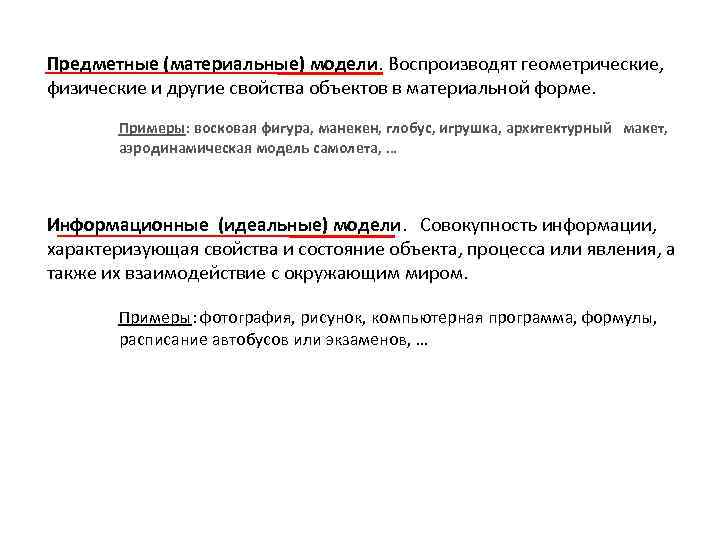 Предметные (материальные) модели. Воспроизводят геометрические, физические и другие свойства объектов в материальной форме.

Примеры: восковая фигура, манекен, глобус, игрушка, архитектурный макет, аэродинамическая модель самолета, …

Информационные (идеальные) модели. Совокупность информации, характеризующая свойства и состояние объекта, процесса или явления, а также их взаимодействие с окружающим миром.

Примеры: фотография, рисунок, компьютерная программа, формулы, расписание автобусов или экзаменов, …